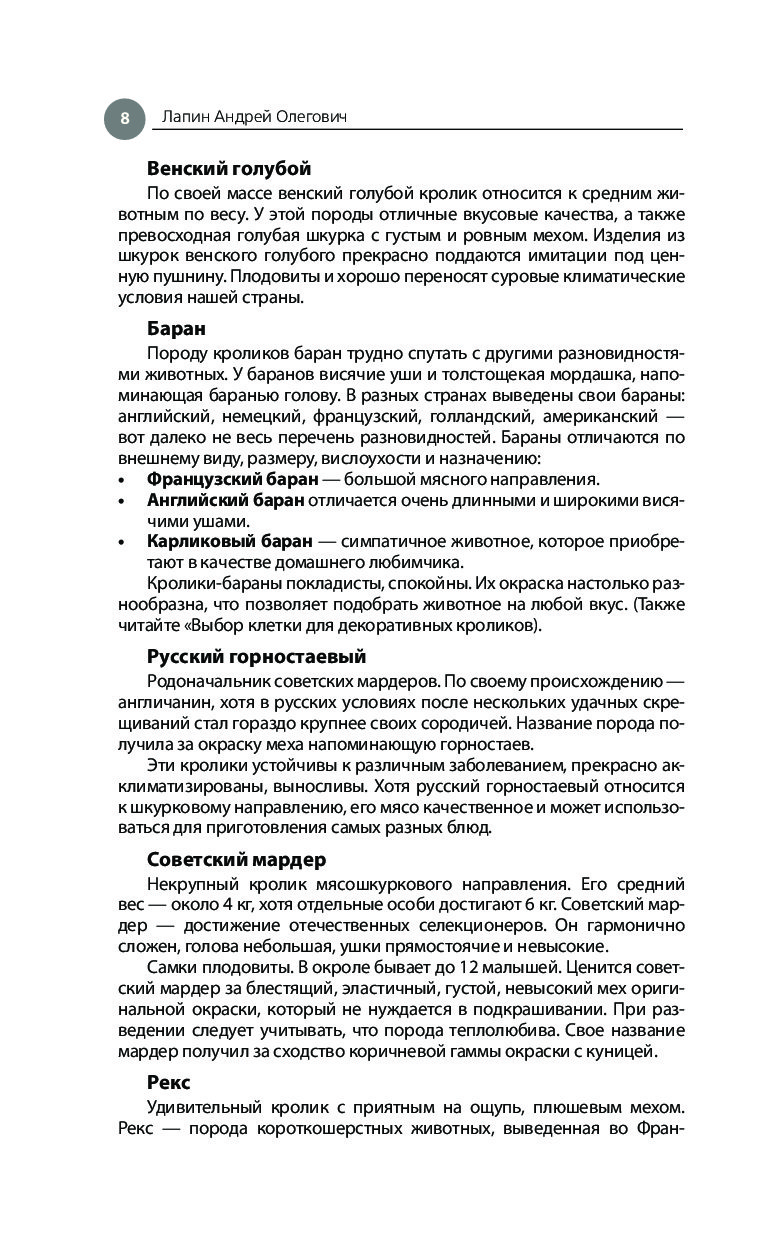 8 Лапин Андрей Олегович

Венский голубой

По своей массе венский голубой кролик относится к средним животным по весу. У этой породы отличные вкусовые качества, а также превосходная голубая шкурка с густым и ровным мехом. Изделия из шкурок венского голубого прекрасно поддаются имитации под ценную пушнину. Плодовиты и хорошо переносят суровые климатические условия нашей страны.

Баран

Породу кроликов баран трудно спутать с другими разновидностями животных. У баранов висячие уши и толстощекая мордашка, напоминающая баранью голову. В разных странах выведены свои бараны: английский, немецкий, французский, голландский, американский — вот далеко не весь перечень разновидностей. Бараны отличаются по внешнему виду, размеру, вислоухости и назначению:

• Французский баран — большой мясного направления.
• Английский баран отличается очень длинными и широкими висячими ушами.
• Карликовый баран — симпатичное животное, которое приобретают в качестве домашнего любимчика.

Кролики-бараны покладисты, спокойны. Их окраска настолько разнообразна, что позволяет подобрать животное на любой вкус. (Также читайте «Выбор клетки для декоративных кроликов).

Русский горностаевый

Родоначальник советских мардеров. По своему происхождению — англичанин, хотя в русских условиях после нескольких удачных скрещиваний стал гораздо крупнее своих сородичей. Название порода получила за окраску меха напоминающую горностаев.

Эти кролики устойчивы к различным заболеванием, прекрасно акклиматизированы, выносливы. Хотя русский горностаевый относится к шкурковому направлению, его мясо качественное и может использоваться для приготовления самых разных блюд.

Советский мардер

Некрупный кролик мясошкуркового направления. Его средний вес — около 4 кг, хотя отдельные особи достигают 6 кг. Советский мардер — достижение отечественных селекционеров. Он гармонично сложен, голова небольшая, ушки прямостоячие и невысокие.

Самки плодовиты. В окроле бывает до 12 малышей. Ценится советский мардер за блестящий, эластичный, густой, невысокий мех оригинальной окраски, который не нуждается в подкрашивании. При разведении следует учитывать, что порода теплолюбива. Свое название мардер получил за сходство коричневой гаммы окраски с куницей.

Рекс

Удивительный кролик с приятным на ощупь, плюшевым мехом. Рекс — порода короткошерстных животных, выведенная во Фран-